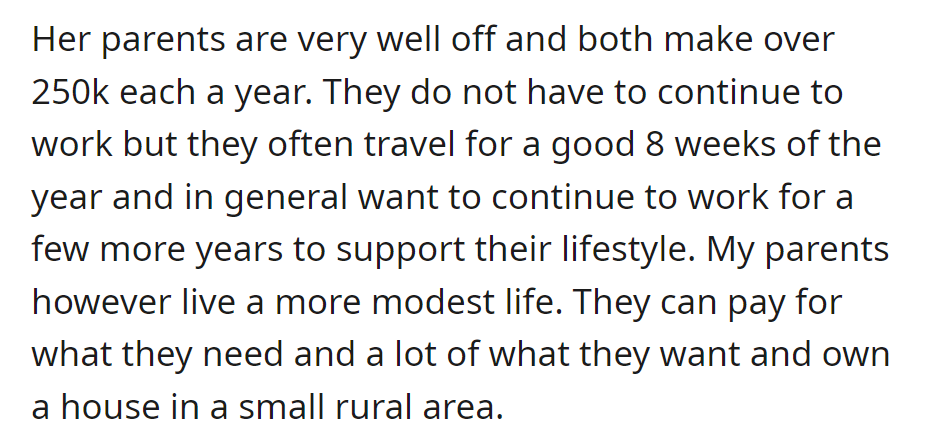 Her parents are very well off and both make over 250k each a year. They do not have to continue to work but they often travel for a good 8 weeks of the year and in general want to continue to work for a few more years to support their lifestyle. My parents however live a more modest life. They can pay for what they need and a lot of what they want and own a house in a small rural area.